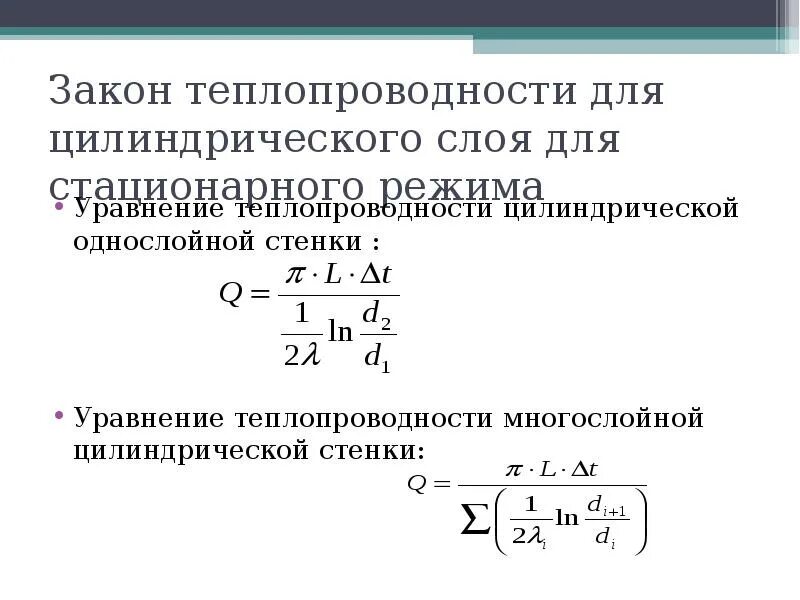 Закон теплопроводности для цилиндрического слоя для стационарного режима

• Уравнение теплопроводности цилиндрической однослойной стенки :

$Q = \frac{\pi \cdot L \cdot \Delta t}{\frac{1}{2\lambda} \ln \frac{d_2}{d_1}}$

• Уравнение теплопроводности многослойной цилиндрической стенки:

$Q = \frac{\pi \cdot L \cdot \Delta t}{\sum \left( \frac{1}{2\lambda_i} \ln \frac{d_{i+1}}{d_i} \right)}$